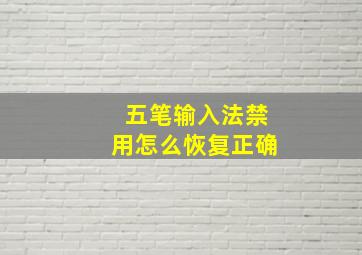 五笔输入法禁用怎么恢复正确